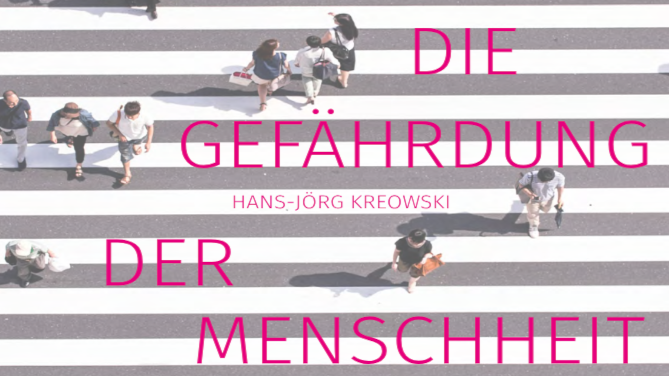 DIE
GEFÄHRDUNG
HANS-JÖRG KREOWSKI
DER
MENSCHHEIT